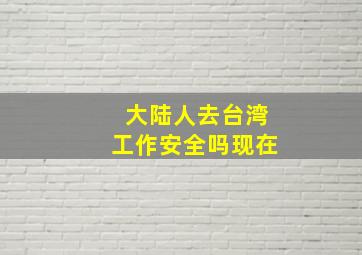 大陆人去台湾
工作安全吗现在